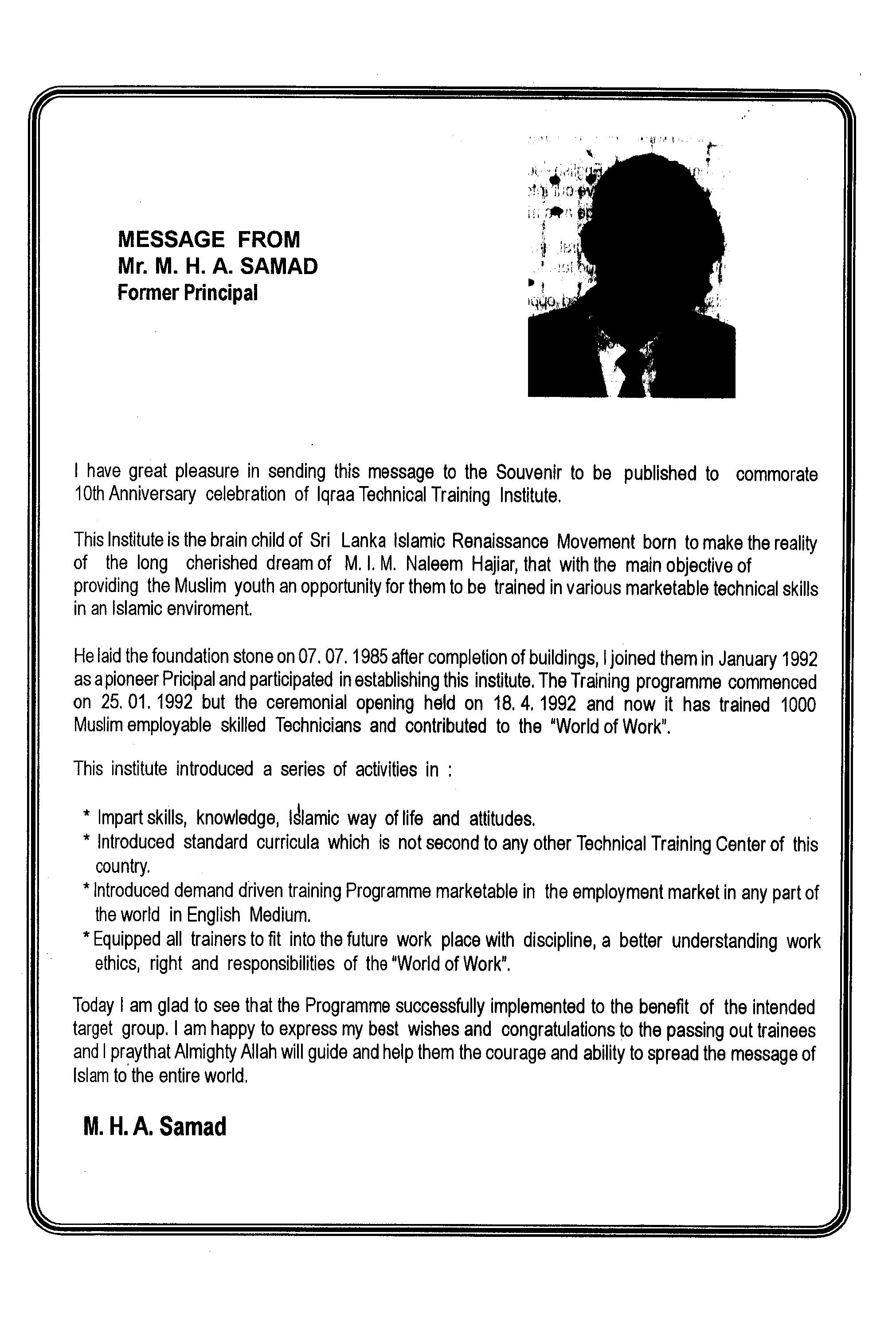 MESSAGE FROM
Mr. M. H. A. SAMAD
Former Principal

I have great pleasure in sending this message to the Souvenir to be published to commorate 10th Anniversary celebration of Iqraa Technical Training Institute.

This Institute is the brain child of Sri Lanka Islamic Renaissance Movement born to make the reality of the long cherished dream of M. I. M. Naleem Hajiar, that with the main objective of providing the Muslim youth an opportunity for them to be trained in various marketable technical skills in an Islamic enviroment.

He laid the foundation stone on 07. 07. 1985 after completion of buildings, I joined them in January 1992 as a pioneer Pricipal and participated in establishing this institute. The Training programme commenced on 25. 01. 1992 but the ceremonial opening held on 18. 4. 1992 and now it has trained 1000 Muslim employable skilled Technicians and contributed to the "World of Work".

This institute introduced a series of activities in :

* Impart skills, knowledge, Islamic way of life and attitudes.
* Introduced standard curricula which is not second to any other Technical Training Center of this country.
* Introduced demand driven training Programme marketable in the employment market in any part of the world in English Medium.
* Equipped all trainers to fit into the future work place with discipline, a better understanding work ethics, right and responsibilities of the "World of Work".

Today I am glad to see that the Programme successfully implemented to the benefit of the intended target group. I am happy to express my best wishes and congratulations to the passing out trainees and I praythat Almighty Allah will guide and help them the courage and ability to spread the message of Islam to the entire world.

M. H. A. Samad